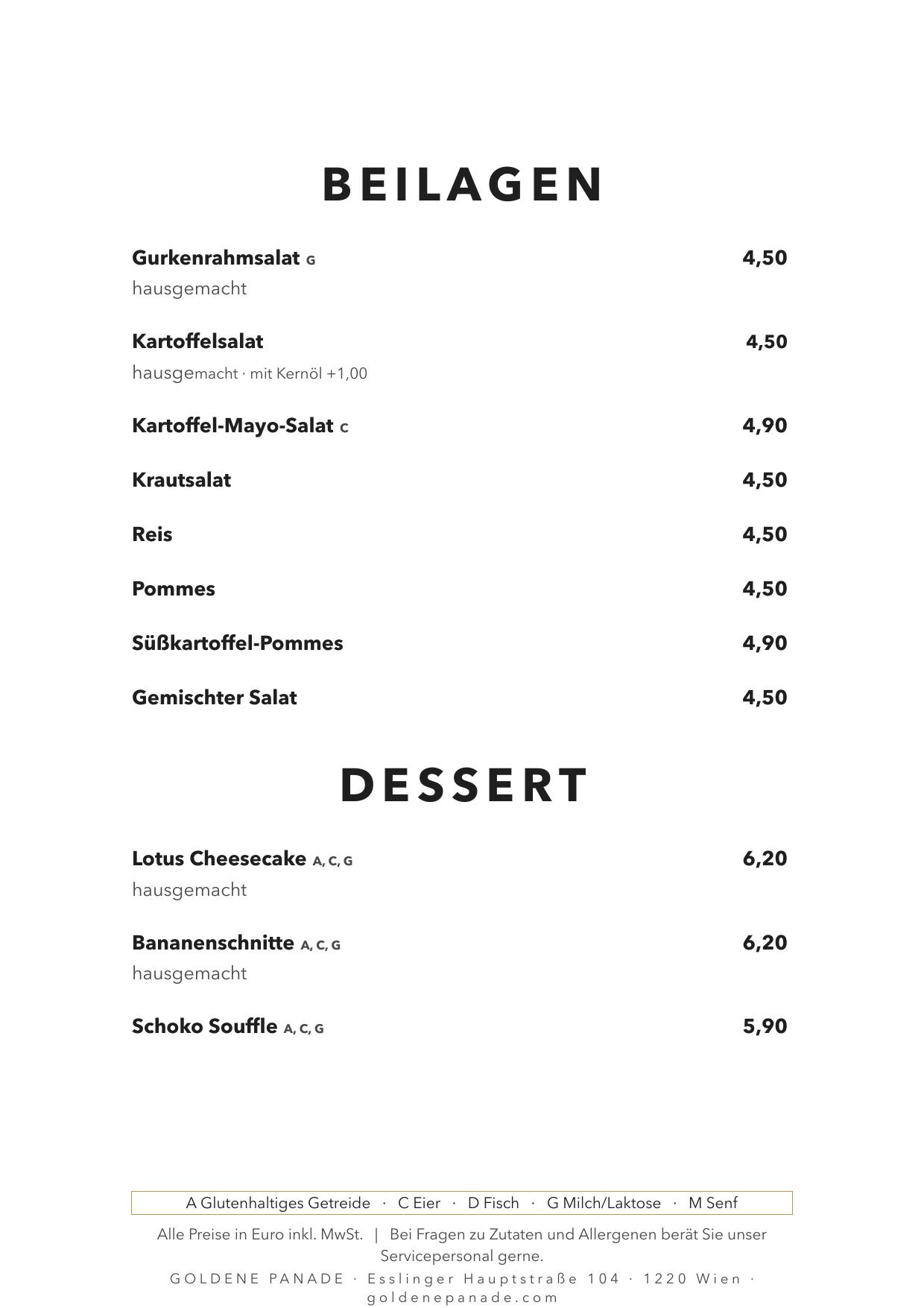 BEILAGEN

Gurkenrahmsalat G 4,50
hausgemacht

Kartoffelsalat 4,50
hausgemacht · mit Kernöl +1,00

Kartoffel-Mayo-Salat C 4,90

Krautsalat 4,50

Reis 4,50

Pommes 4,50

Süßkartoffel-Pommes 4,90

Gemischter Salat 4,50

DESSERT

Lotus Cheesecake A, C, G 6,20
hausgemacht

Bananenschnitte A, C, G 6,20
hausgemacht

Schoko Souffle A, C, G 5,90

A Glutenhaltiges Getreide · C Eier · D Fisch · G Milch/Laktose · M Senf

Alle Preise in Euro inkl. MwSt. | Bei Fragen zu Zutaten und Allergenen berät Sie unser Servicepersonal gerne.

GOLDENE PANADE · Esslinger Hauptstraße 104 · 1220 Wien · goldenepanade.com